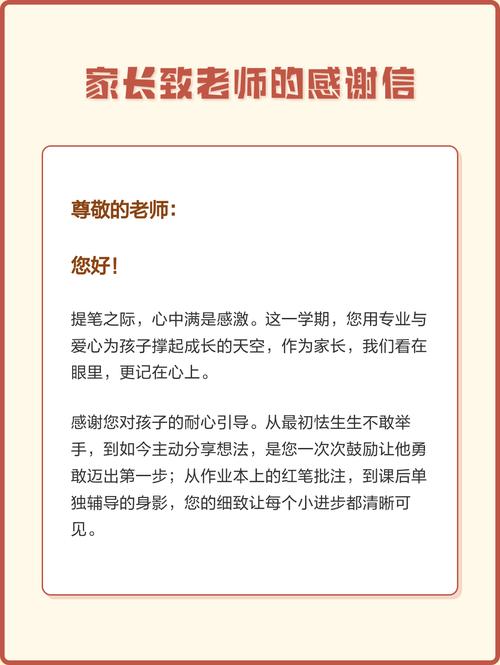 家长致老师的感谢信

尊敬的老师：

您好！

提笔之际，心中满是感激。这一学期，您用专业与爱心为孩子撑起成长的天空，作为家长，我们看在眼里，更记在心上。

感谢您对孩子的耐心引导。从最初怯生生不敢举手，到如今主动分享想法，是您一次次鼓励让他勇敢迈出第一步；从作业本上的红笔批注，到课后单独辅导的身影，您的细致让每个小进步都清晰可见。